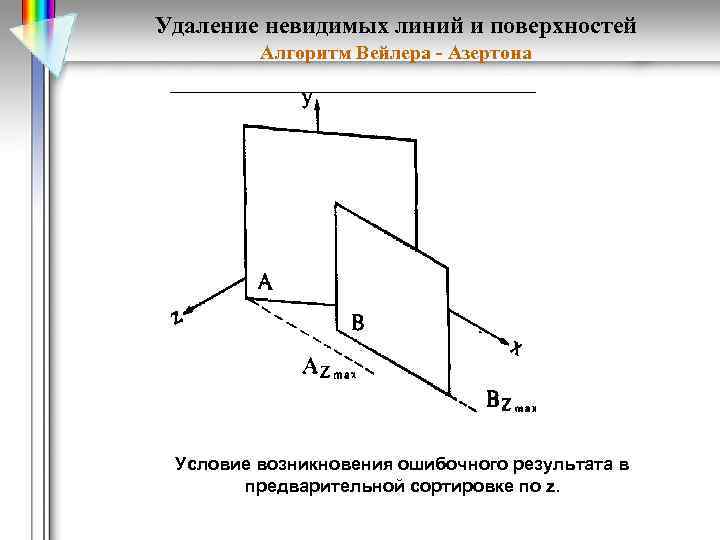 Удаление невидимых линий и поверхностей
Алгоритм Вейлера - Азертона

y

A

z

B

x

$A_{Z_{max}}$

$B_{Z_{max}}$

Условие возникновения ошибочного результата в предварительной сортировке по z.